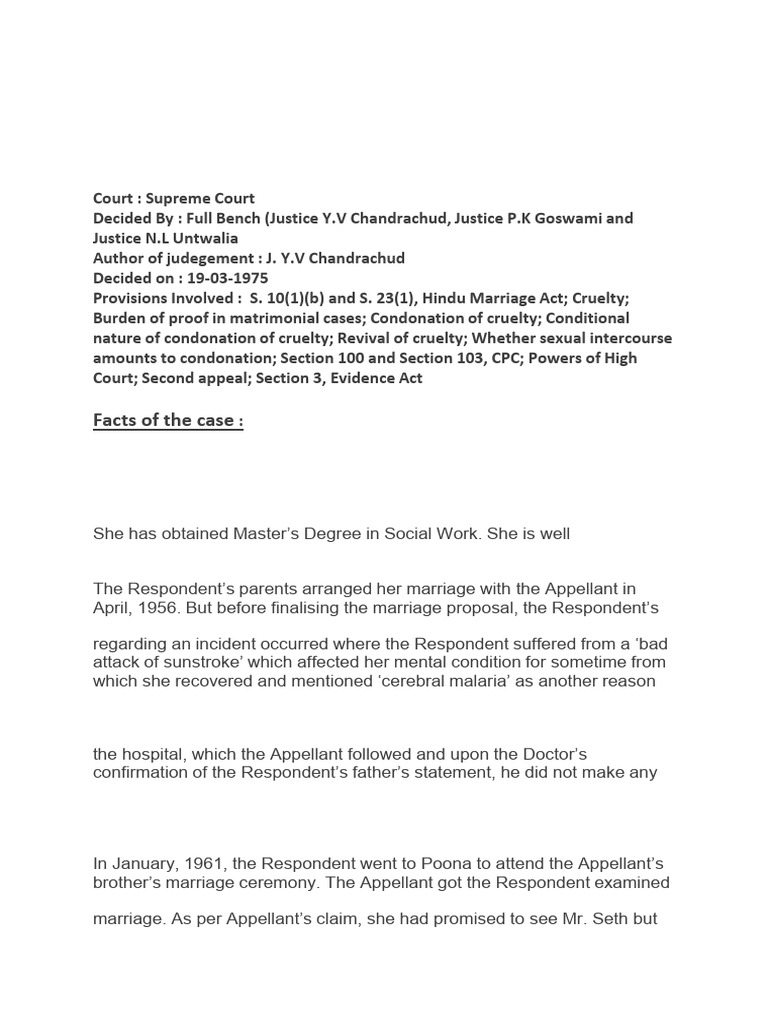 Court : Supreme Court
Decided By : Full Bench (Justice Y.V Chandrachud, Justice P.K Goswami and Justice N.L Untwalia
Author of judegement : J. Y.V Chandrachud
Decided on : 19-03-1975
Provisions Involved : S. 10(1)(b) and S. 23(1), Hindu Marriage Act; Cruelty; Burden of proof in matrimonial cases; Condonation of cruelty; Conditional nature of condonation of cruelty; Revival of cruelty; Whether sexual intercourse amounts to condonation; Section 100 and Section 103, CPC; Powers of High Court; Second appeal; Section 3, Evidence Act

Facts of the case :

She has obtained Master's Degree in Social Work. She is well

The Respondent's parents arranged her marriage with the Appellant in April, 1956. But before finalising the marriage proposal, the Respondent's

regarding an incident occurred where the Respondent suffered from a 'bad attack of sunstroke' which affected her mental condition for sometime from which she recovered and mentioned 'cerebral malaria' as another reason

the hospital, which the Appellant followed and upon the Doctor's confirmation of the Respondent's father's statement, he did not make any

In January, 1961, the Respondent went to Poona to attend the Appellant's brother's marriage ceremony. The Appellant got the Respondent examined

marriage. As per Appellant's claim, she had promised to see Mr. Seth but